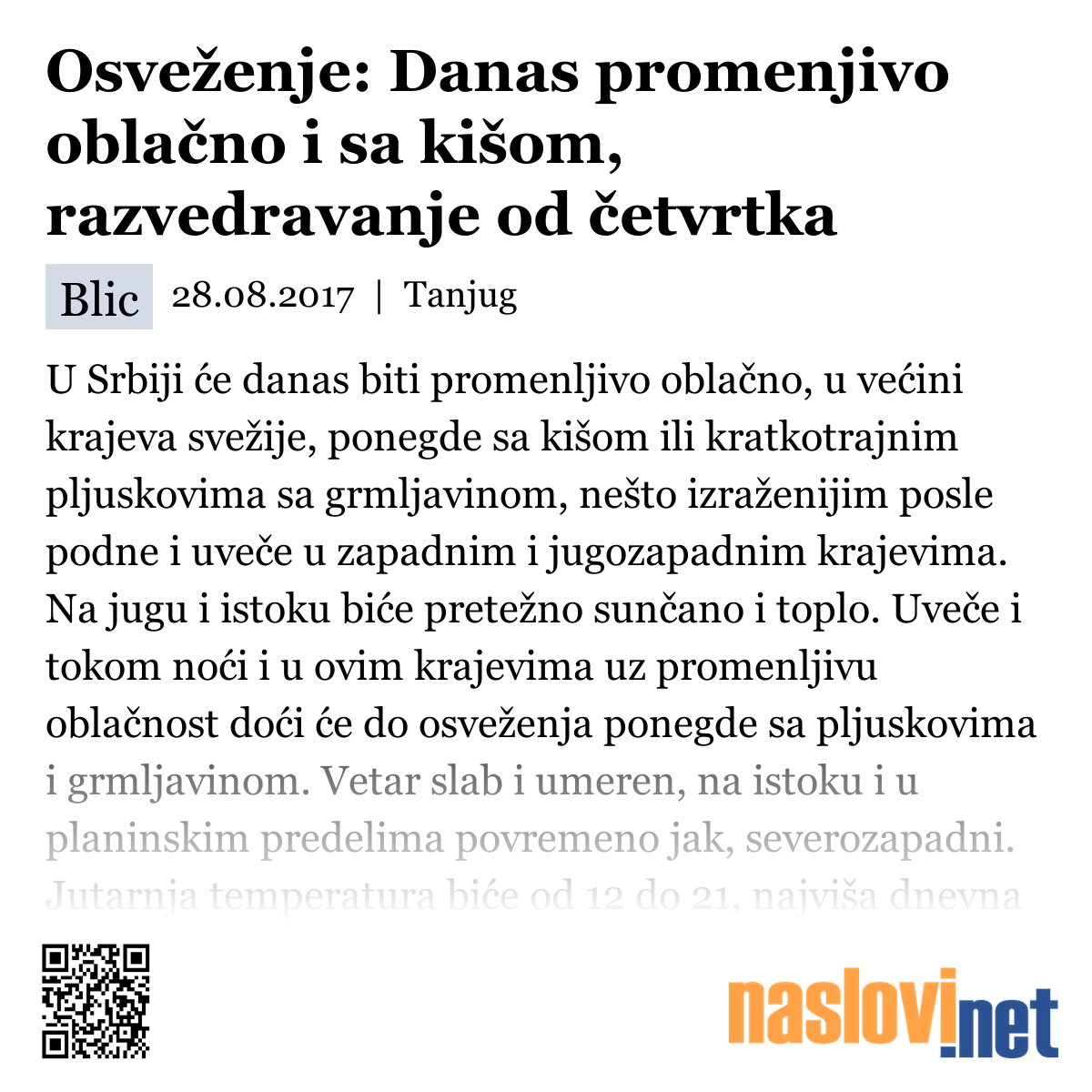 Osveženje: Danas promenjivo oblačno i sa kišom, razvedravanje od četvrtka

Blic 28.08.2017 | Tanjug

U Srbiji će danas biti promenljivo oblačno, u većini krajeva svežije, ponegde sa kišom ili kratkotrajnim pljuskovima sa grmljavinom, nešto izraženijim posle podne i uveče u zapadnim i jugozapadnim krajevima. Na jugu i istoku biće pretežno sunčano i toplo. Uveče i tokom noći i u ovim krajevima uz promenljivu oblačnost doći će do osveženja ponegde sa pljuskovima i grmljavinom. Vetar slab i umeren, na istoku i u planinskim predelima povremeno jak, severozapadni. Jutarnja temperatura biće od 12 do 21, najviša dnevna

naslovi.net